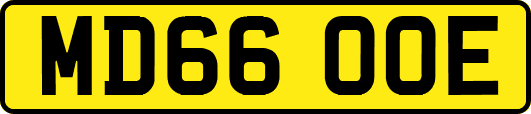 MD66 OOE